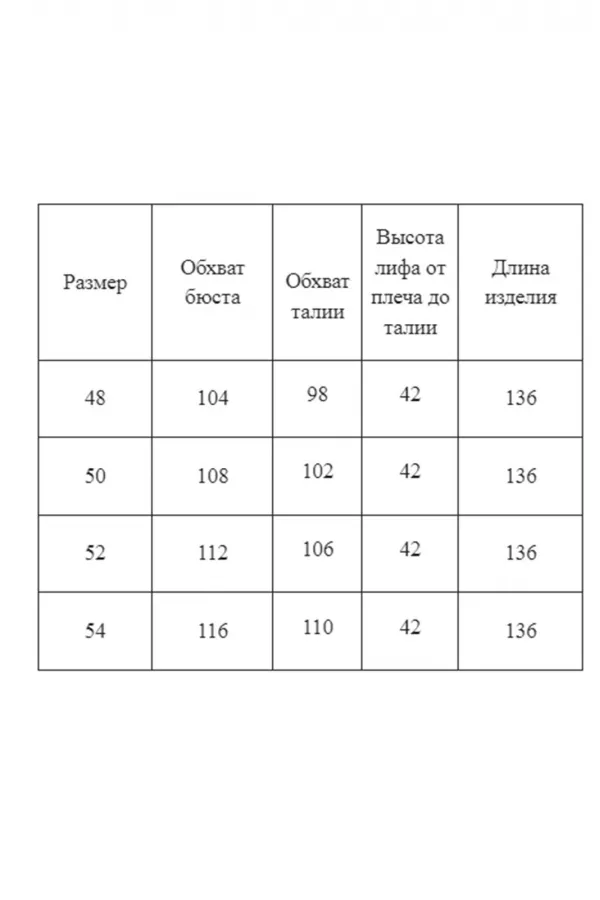 | Размер | Обхват бюста | Обхват талии | Высота лифа от плеча до талии | Длина изделия |
|---|---|---|---|---|
| 48 | 104 | 98 | 42 | 136 |
| 50 | 108 | 102 | 42 | 136 |
| 52 | 112 | 106 | 42 | 136 |
| 54 | 116 | 110 | 42 | 136 |